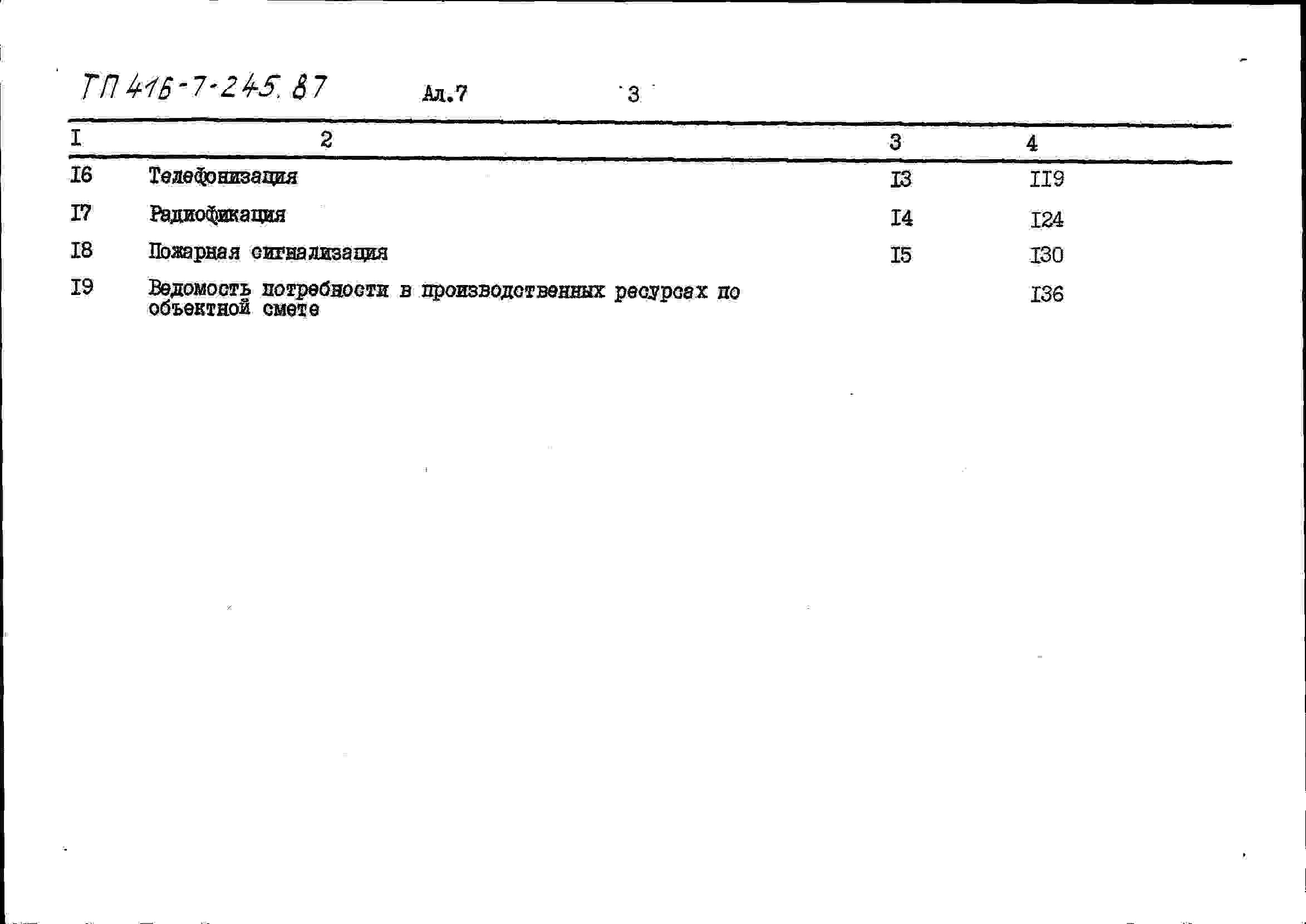 ТП 416-7-245.87 Ал.7 3

| I | 2 | 3 | 4 |
|---|---|---|---|
| I6 | Телефонизация | I3 | II9 |
| I7 | Радиофикация | I4 | I24 |
| I8 | Пожарная сигнализация | I5 | I30 |
| I9 | Ведомость потребности в производственных ресурсах по объектной смете | | I36 |